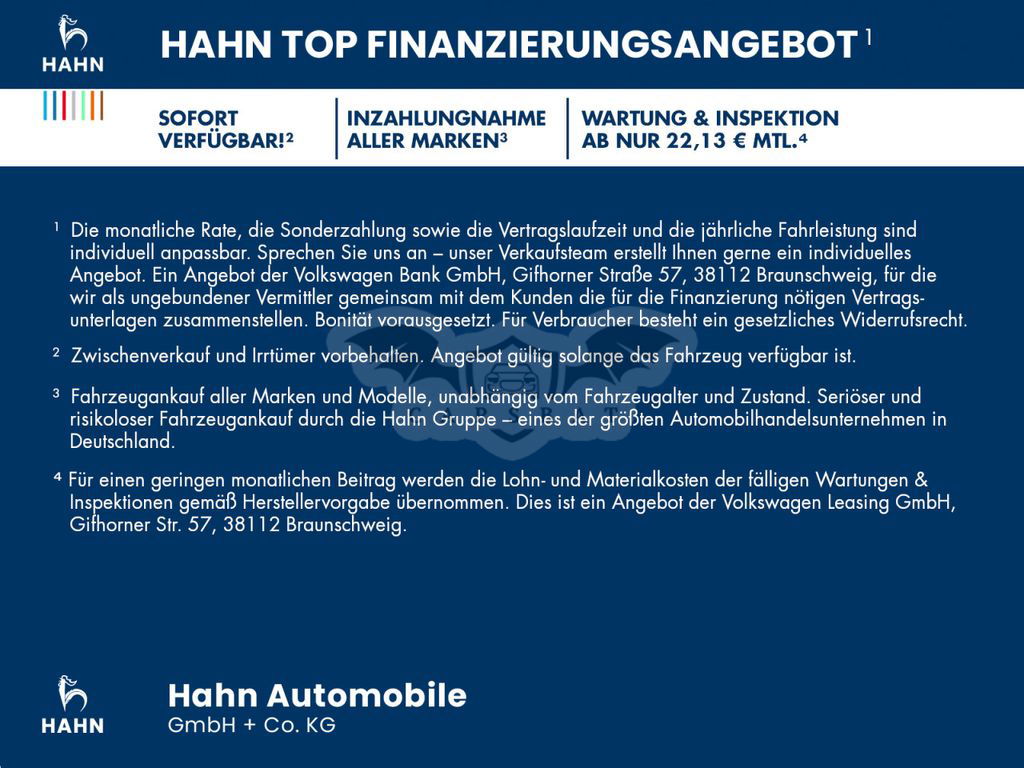 HAHN

HAHN TOP FINANZIERUNGSANGEBOT $^{1}$

SOFORT VERFÜGBAR!$^{2}$

INZAHLUNGNAHME ALLER MARKEN$^{3}$

WARTUNG & INSPEKTION AB NUR 22,13 € MTL.$^{4}$

$^{1}$ Die monatliche Rate, die Sonderzahlung sowie die Vertragslaufzeit und die jährliche Fahrleistung sind individuell anpassbar. Sprechen Sie uns an – unser Verkaufsteam erstellt Ihnen gerne ein individuelles Angebot. Ein Angebot der Volkswagen Bank GmbH, Gifhorner Straße 57, 38112 Braunschweig, für die wir als ungebundener Vermittler gemeinsam mit dem Kunden die für die Finanzierung nötigen Vertragsunterlagen zusammenstellen. Bonität vorausgesetzt. Für Verbraucher besteht ein gesetzliches Widerrufsrecht.

$^{2}$ Zwischenverkauf und Irrtümer vorbehalten. Angebot gültig solange das Fahrzeug verfügbar ist.

$^{3}$ Fahrzeugankauf aller Marken und Modelle, unabhängig vom Fahrzeugalter und Zustand. Seriöser und risikoloser Fahrzeugankauf durch die Hahn Gruppe – eines der größten Automobilhandelsunternehmen in Deutschland.

$^{4}$ Für einen geringen monatlichen Beitrag werden die Lohn- und Materialkosten der fälligen Wartungen & Inspektionen gemäß Herstellervorgabe übernommen. Dies ist ein Angebot der Volkswagen Leasing GmbH, Gifhorner Str. 57, 38112 Braunschweig.

HAHN

Hahn Automobile
GmbH + Co. KG